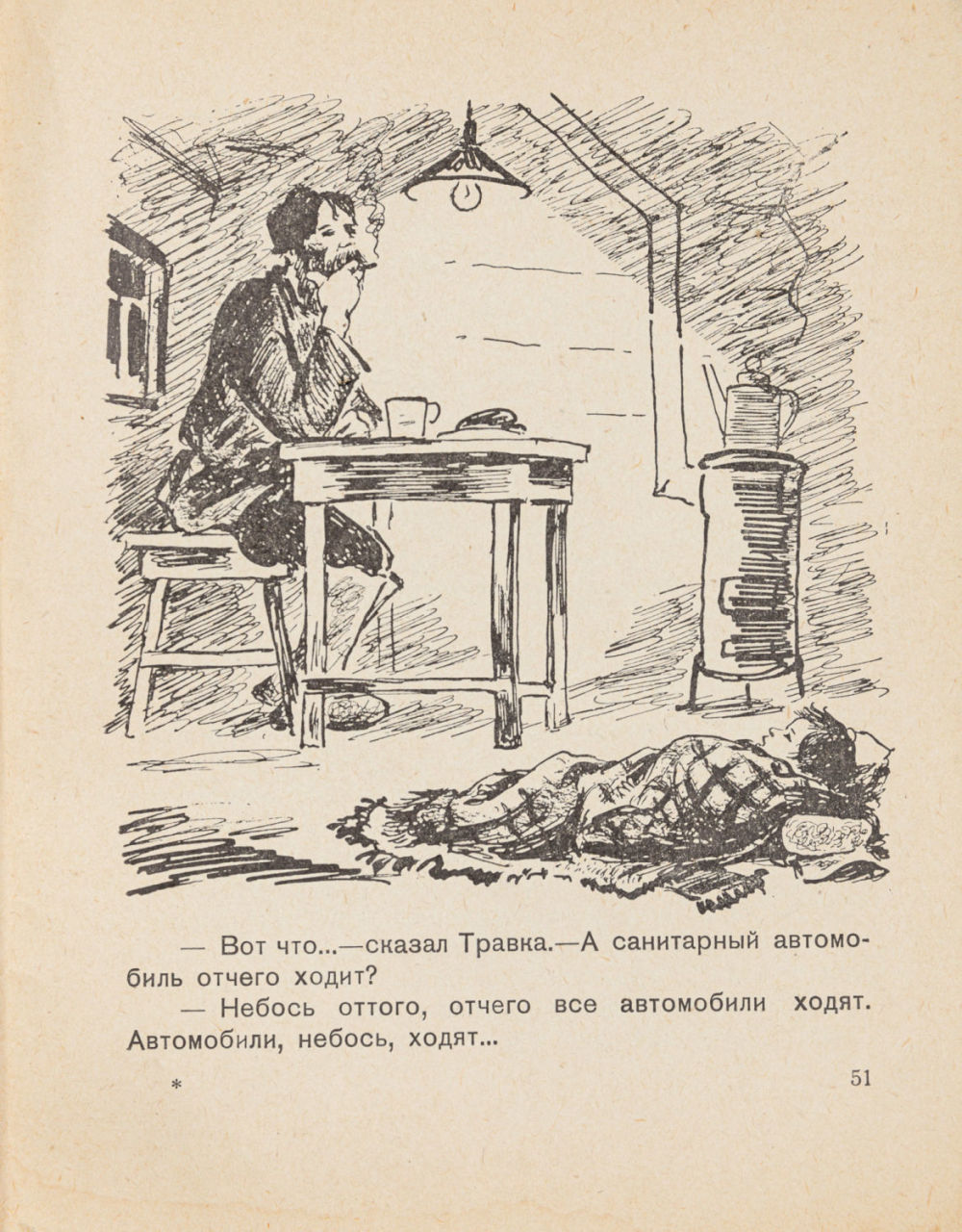 — Вот что...—сказал Травка.—А санитарный автомобиль отчего ходит?

— Небось оттого, отчего все автомобили ходят. Автомобили, небось, ходят...

*

51